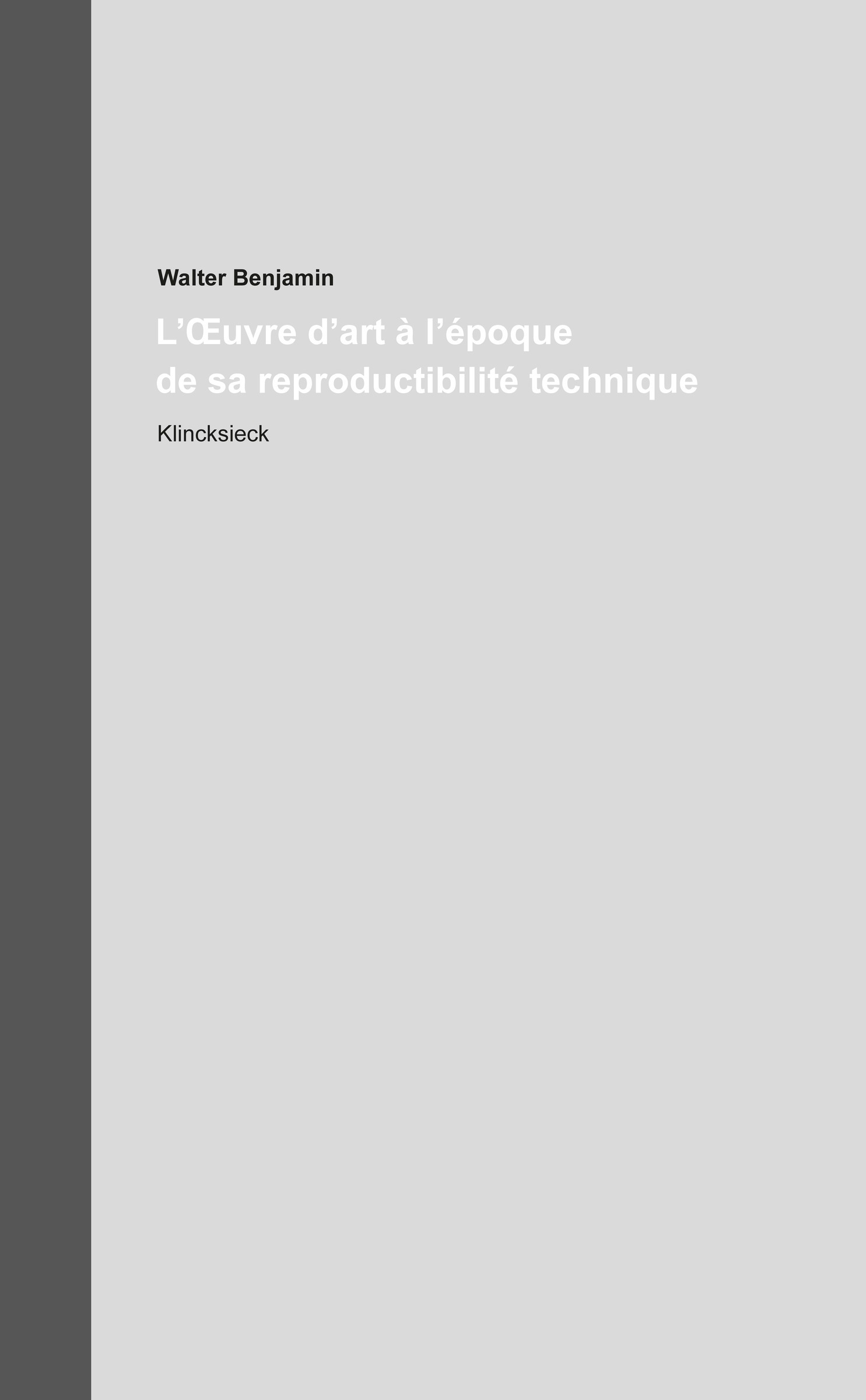 Walter Benjamin

L’Œuvre d’art à l’époque de sa reproductibilité technique

Klincksieck